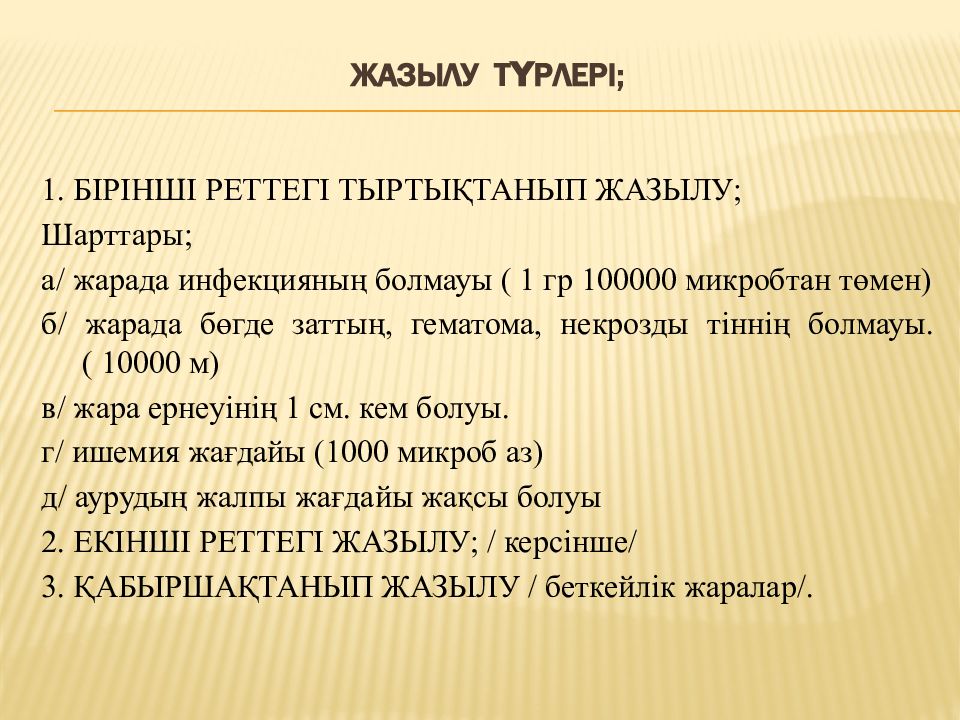 ЖАЗЫЛУ ТҮРЛЕРІ;

1. БІРІНШІ РЕТТЕГІ ТЫРТЫҚТАНЫП ЖАЗЫЛУ;
Шарттары;
а/ жарада инфекцияның болмауы ( 1 гр 100000 микробтан төмен)
б/ жарада бөгде заттың, гематома, некрозды тіннің болмауы. ( 10000 м)
в/ жара ернеуінің 1 см. кем болуы.
г/ ишемия жағдайы (1000 микроб аз)
д/ аурудың жалпы жағдайы жақсы болуы
2. ЕКІНШІ РЕТТЕГІ ЖАЗЫЛУ; / керсінше/
3. ҚАБЫРШАҚТАНЫП ЖАЗЫЛУ / беткейлік жаралар/.